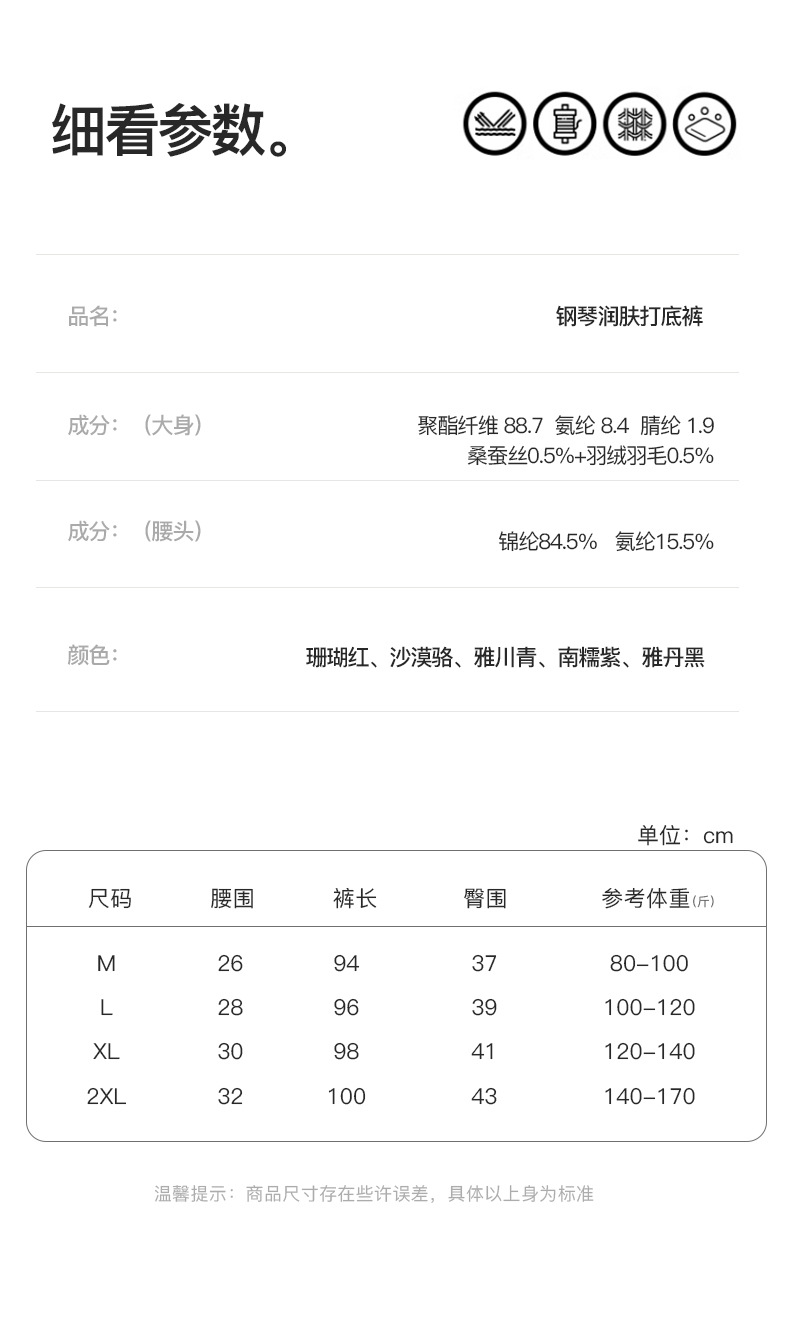 细看参数。

品名： 钢琴润肤打底裤

成分：（大身） 聚酯纤维 88.7 氨纶 8.4 腈纶 1.9
桑蚕丝0.5%+羽绒羽毛0.5%

成分：（腰头） 锦纶84.5% 氨纶15.5%

颜色： 珊瑚红、沙漠骆、雅川青、南糯紫、雅丹黑

单位：cm

| 尺码 | 腰围 | 裤长 | 臀围 | 参考体重(斤) |
|---|---|---|---|---|
| M | 26 | 94 | 37 | 80–100 |
| L | 28 | 96 | 39 | 100–120 |
| XL | 30 | 98 | 41 | 120–140 |
| 2XL | 32 | 100 | 43 | 140–170 |

温馨提示：商品尺寸存在些许误差，具体以上身为标准